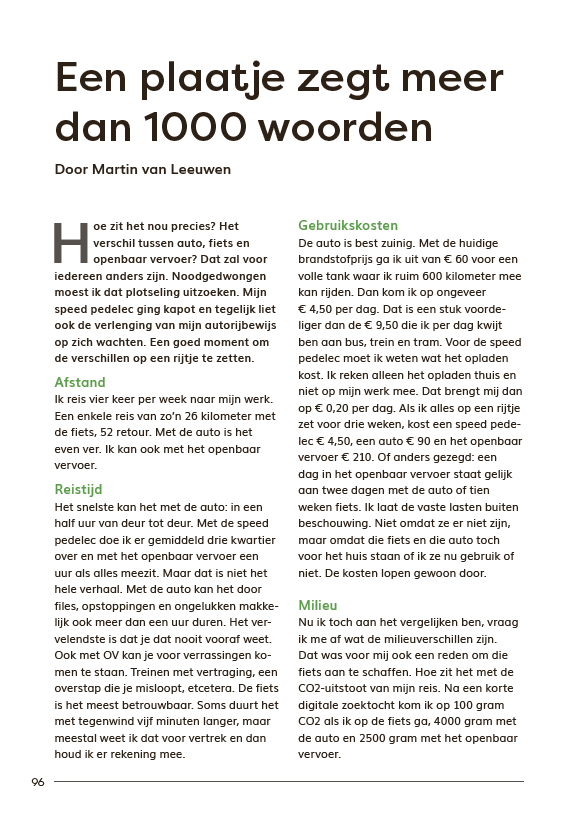 Een plaatje zegt meer dan 1000 woorden

Door Martin van Leeuwen

Hoe zit het nou precies? Het verschil tussen auto, fiets en openbaar vervoer? Dat zal voor iedereen anders zijn. Noodgedwongen moest ik dat plotseling uitzoeken. Mijn speed pedelec ging kapot en tegelijk liet ook de verlenging van mijn autorijbewijs op zich wachten. Een goed moment om de verschillen op een rijtje te zetten.

Afstand
Ik reis vier keer per week naar mijn werk. Een enkele reis van zo'n 26 kilometer met de fiets, 52 retour. Met de auto is het even ver. Ik kan ook met het openbaar vervoer.

Reistijd
Het snelste kan het met de auto: in een half uur van deur tot deur. Met de speed pedelec doe ik er gemiddeld drie kwartier over en met het openbaar vervoer een uur als alles meezit. Maar dat is niet het hele verhaal. Met de auto kan het door files, opstoppingen en ongelukken makkelijk ook meer dan een uur duren. Het vervelendste is dat je dat nooit vooraf weet. Ook met OV kan je voor verrassingen komen te staan. Treinen met vertraging, een overstap die je misloopt, etcetera. De fiets is het meest betrouwbaar. Soms duurt het met tegenwind vijf minuten langer, maar meestal weet ik dat voor vertrek en dan houd ik er rekening mee.

Gebruikskosten
De auto is best zuinig. Met de huidige brandstofprijs ga ik uit van € 60 voor een volle tank waar ik ruim 600 kilometer mee kan rijden. Dan kom ik op ongeveer € 4,50 per dag. Dat is een stuk voordeliger dan de € 9,50 die ik per dag kwijt ben aan bus, trein en tram. Voor de speed pedelec moet ik weten wat het opladen kost. Ik reken alleen het opladen thuis en niet op mijn werk mee. Dat brengt mij dan op € 0,20 per dag. Als ik alles op een rijtje zet voor drie weken, kost een speed pedelec € 4,50, een auto € 90 en het openbaar vervoer € 210. Of anders gezegd: een dag in het openbaar vervoer staat gelijk aan twee dagen met de auto of tien weken fiets. Ik laat de vaste lasten buiten beschouwing. Niet omdat ze er niet zijn, maar omdat die fiets en die auto toch voor het huis staan of ik ze nu gebruik of niet. De kosten lopen gewoon door.

Milieu
Nu ik toch aan het vergelijken ben, vraag ik me af wat de milieuverschillen zijn. Dat was voor mij ook een reden om die fiets aan te schaffen. Hoe zit het met de CO2-uitstoot van mijn reis. Na een korte digitale zoektocht kom ik op 100 gram CO2 als ik op de fiets ga, 4000 gram met de auto en 2500 gram met het openbaar vervoer.

96